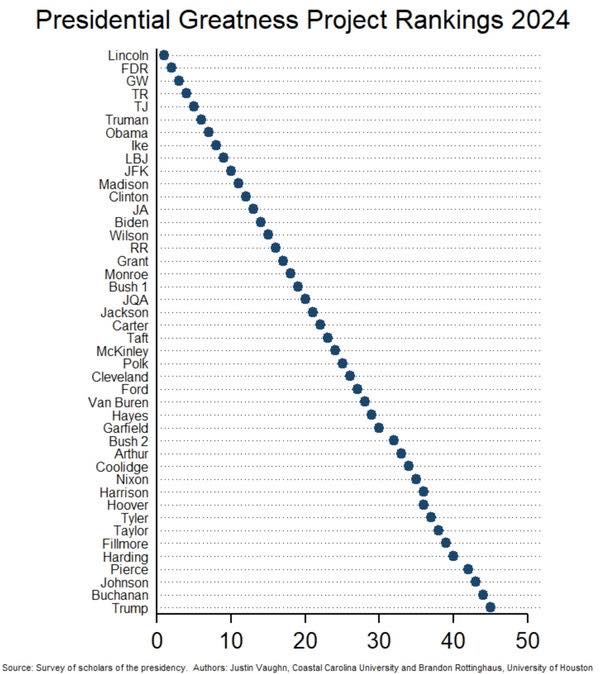 Presidential Greatness Project Rankings 2024

Lincoln
FDR
GW
TR
TJ
Truman
Obama
Ike
LBJ
JFK
Madison
Clinton
JA
Biden
Wilson
RR
Grant
Monroe
Bush 1
JQA
Jackson
Carter
Taft
McKinley
Polk
Cleveland
Ford
Van Buren
Hayes
Garfield
Bush 2
Arthur
Coolidge
Nixon
Harrison
Hoover
Tyler
Taylor
Fillmore
Harding
Pierce
Johnson
Buchanan
Trump

0 10 20 30 40 50

Source: Survey of scholars of the presidency. Authors: Justin Vaughn, Coastal Carolina University and Brandon Rottinghaus, University of Houston